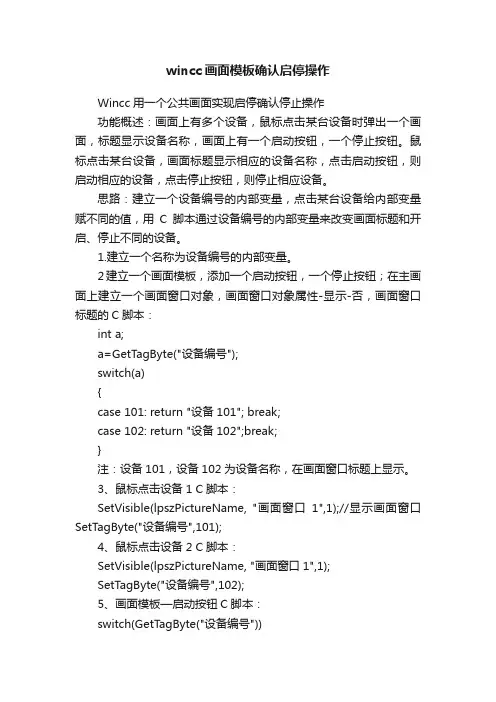 wincc画面模板确认启停操作

Wincc 用一个公共画面实现启停确认停止操作

功能概述：画面上有多个设备，鼠标点击某台设备时弹出一个画面，标题显示设备名称，画面上有一个启动按钮，一个停止按钮。鼠标点击某台设备，画面标题显示相应的设备名称，点击启动按钮，则启动相应的设备，点击停止按钮，则停止相应设备。

思路：建立一个设备编号的内部变量，点击某台设备给内部变量赋不同的值，用 C 脚本通过设备编号的内部变量来改变画面标题和开启、停止不同的设备。

1.建立一个名称为设备编号的内部变量。

2 建立一个画面模板，添加一个启动按钮，一个停止按钮；在主画面上建立一个画面窗口对象，画面窗口对象属性-显示-否，画面窗口标题的 C 脚本：

int a;

a=GetTagByte("设备编号");

switch(a)

{

case 101: return "设备 101"; break;

case 102: return "设备 102";break;

}

注：设备 101，设备 102 为设备名称，在画面窗口标题上显示。

3、鼠标点击设备 1 C 脚本：

SetVisible(lpszPictureName, "画面窗口 1",1);//显示画面窗口 SetTagByte("设备编号",101);

4、鼠标点击设备 2 C 脚本：

SetVisible(lpszPictureName, "画面窗口 1",1);

SetTagByte("设备编号",102);

5、画面模板—启动按钮 C 脚本：

switch(GetTagByte("设备编号"))